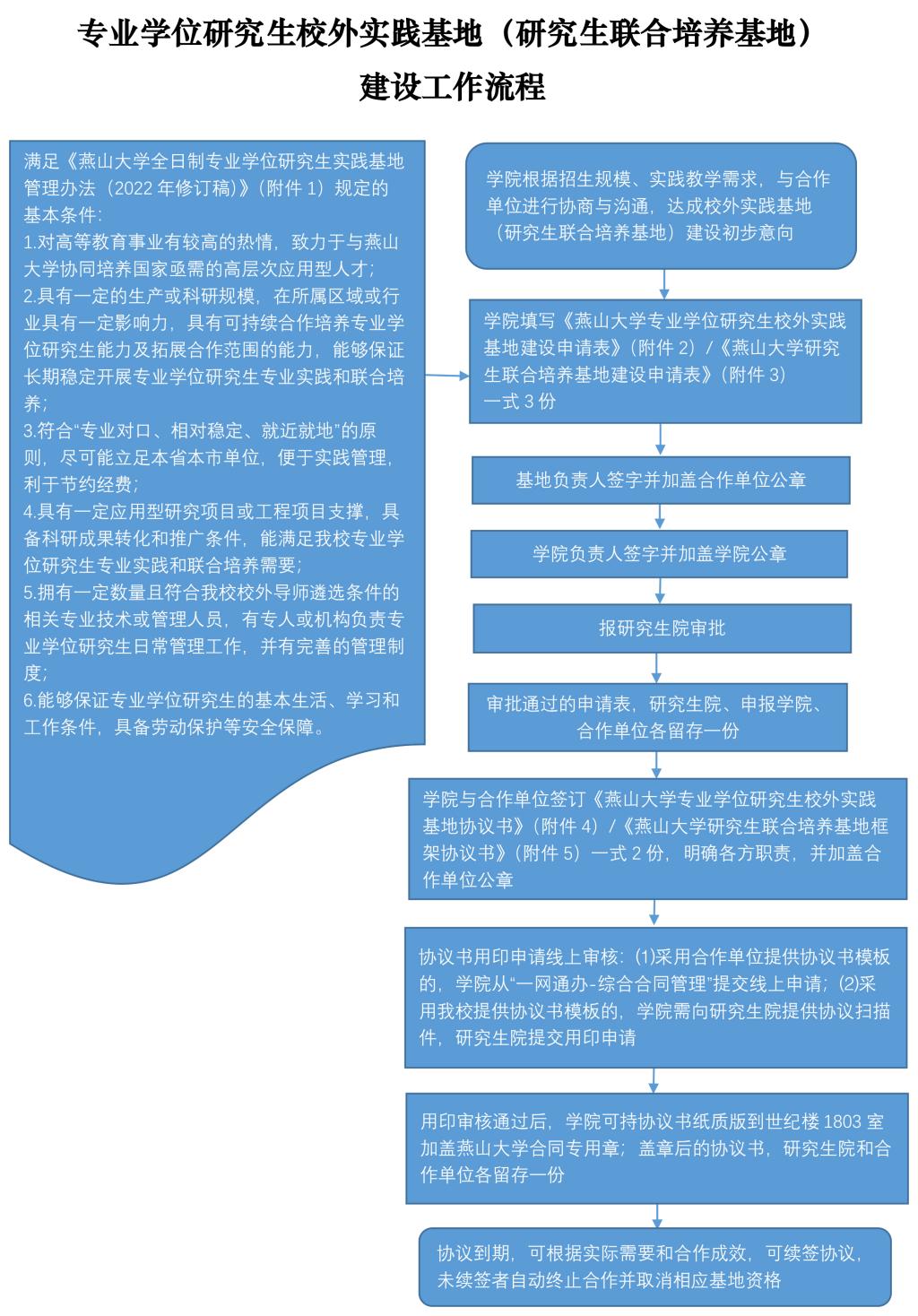 专业学位研究生校外实践基地（研究生联合培养基地）
建设工作流程

满足《燕山大学全日制专业学位研究生实践基地管理办法（2022 年修订稿）》（附件 1）规定的基本条件：
1.对高等教育事业有较高的热情，致力于与燕山大学协同培养国家亟需的高层次应用型人才；
2.具有一定的生产或科研规模，在所属区域或行业具有一定影响力，具有可持续合作培养专业学位研究生能力及拓展合作范围的能力，能够保证长期稳定开展专业学位研究生专业实践和联合培养；
3.符合“专业对口、相对稳定、就近就地”的原则，尽可能立足本省本市单位，便于实践管理，利于节约经费；
4.具有一定应用型研究项目或工程项目支撑，具备科研成果转化和推广条件，能满足我校专业学位研究生专业实践和联合培养需要；
5.拥有一定数量且符合我校校外导师遴选条件的相关专业技术或管理人员，有专人或机构负责专业学位研究生日常管理工作，并有完善的管理制度；
6.能够保证专业学位研究生的基本生活、学习和工作条件，具备劳动保护等安全保障。

学院根据招生规模、实践教学需求，与合作单位进行协商与沟通，达成校外实践基地（研究生联合培养基地）建设初步意向

学院填写《燕山大学专业学位研究生校外实践基地建设申请表》（附件 2）/《燕山大学研究生联合培养基地建设申请表》（附件 3）一式 3 份

基地负责人签字并加盖合作单位公章

学院负责人签字并加盖学院公章

报研究生院审批

审批通过的申请表，研究生院、申报学院、合作单位各留存一份

学院与合作单位签订《燕山大学专业学位研究生校外实践基地协议书》（附件 4）/《燕山大学研究生联合培养基地框架协议书》（附件 5）一式 2 份，明确各方职责，并加盖合作单位公章

协议书用印申请线上审核：(1)采用合作单位提供协议书模板的，学院从“一网通办-综合合同管理”提交线上申请；(2)采用我校提供协议书模板的，学院需向研究生院提供协议扫描件，研究生院提交用印申请

用印审核通过后，学院可持协议书纸质版到世纪楼 1803 室加盖燕山大学合同专用章；盖章后的协议书，研究生院和合作单位各留存一份

协议到期，可根据实际需要和合作成效，可续签协议，未续签者自动终止合作并取消相应基地资格